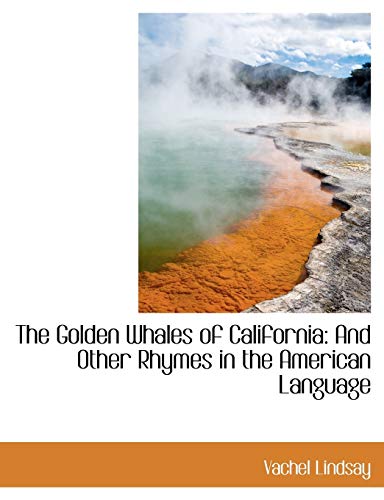 The Golden Whales of California: And Other Rhymes in the American Language

Vachel Lindsay